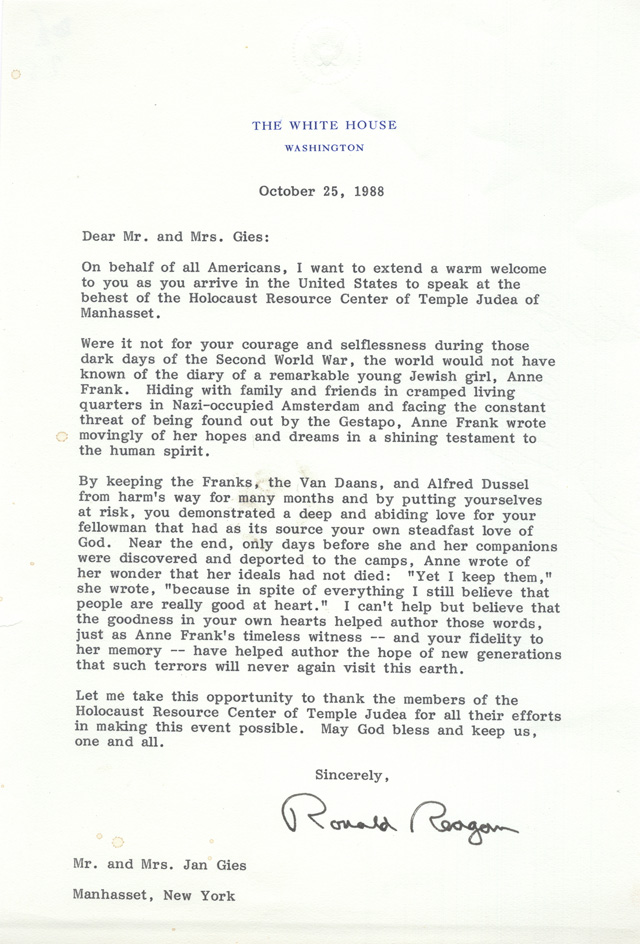 THE WHITE HOUSE
WASHINGTON

October 25, 1988

Dear Mr. and Mrs. Gies:

On behalf of all Americans, I want to extend a warm welcome to you as you arrive in the United States to speak at the behest of the Holocaust Resource Center of Temple Judea of Manhasset.

Were it not for your courage and selflessness during those dark days of the Second World War, the world would not have known of the diary of a remarkable young Jewish girl, Anne Frank. Hiding with family and friends in cramped living quarters in Nazi-occupied Amsterdam and facing the constant threat of being found out by the Gestapo, Anne Frank wrote movingly of her hopes and dreams in a shining testament to the human spirit.

By keeping the Franks, the Van Daans, and Alfred Dussel from harm's way for many months and by putting yourselves at risk, you demonstrated a deep and abiding love for your fellowman that had as its source your own steadfast love of God. Near the end, only days before she and her companions were discovered and deported to the camps, Anne wrote of her wonder that her ideals had not died: "Yet I keep them," she wrote, "because in spite of everything I still believe that people are really good at heart." I can't help but believe that the goodness in your own hearts helped author those words, just as Anne Frank's timeless witness -- and your fidelity to her memory -- have helped author the hope of new generations that such terrors will never again visit this earth.

Let me take this opportunity to thank the members of the Holocaust Resource Center of Temple Judea for all their efforts in making this event possible. May God bless and keep us, one and all.

Sincerely,

Ronald Reagan

Mr. and Mrs. Jan Gies
Manhasset, New York